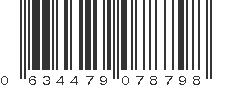 0 634479 078798